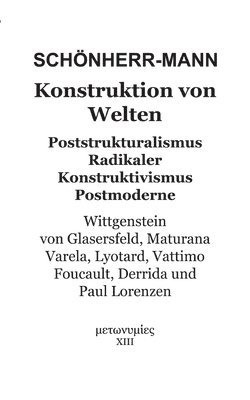 SCHÖNHERR-MANN

Konstruktion von Welten

Poststrukturalismus
Radikaler
Konstruktivismus
Postmoderne

Wittgenstein
von Glasersfeld, Maturana
Varela, Lyotard, Vattimo
Foucault, Derrida und
Paul Lorenzen

μετωνυμίες
XIII